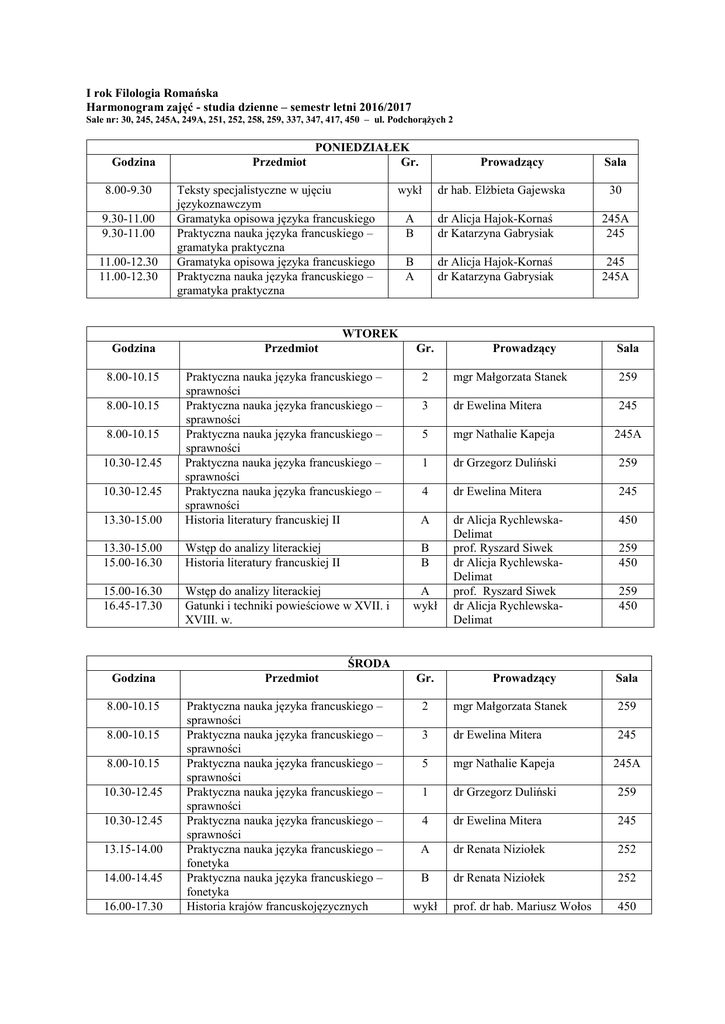 I rok Filologia Romańska
Harmonogram zajęć - studia dzienne – semestr letni 2016/2017
Sale nr: 30, 245, 245A, 249A, 251, 252, 258, 259, 337, 347, 417, 450 – ul. Podchorążych 2

PONIEDZIAŁEK

| Godzina | Przedmiot | Gr. | Prowadzący | Sala |
|---|---|---|---|---|
| 8.00-9.30 | Teksty specjalistyczne w ujęciu językoznawczym | wykł | dr hab. Elżbieta Gajewska | 30 |
| 9.30-11.00 | Gramatyka opisowa języka francuskiego | A | dr Alicja Hajok-Kornaś | 245A |
| 9.30-11.00 | Praktyczna nauka języka francuskiego – gramatyka praktyczna | B | dr Katarzyna Gabrysiak | 245 |
| 11.00-12.30 | Gramatyka opisowa języka francuskiego | B | dr Alicja Hajok-Kornaś | 245 |
| 11.00-12.30 | Praktyczna nauka języka francuskiego – gramatyka praktyczna | A | dr Katarzyna Gabrysiak | 245A |

WTOREK

| Godzina | Przedmiot | Gr. | Prowadzący | Sala |
|---|---|---|---|---|
| 8.00-10.15 | Praktyczna nauka języka francuskiego – sprawności | 2 | mgr Małgorzata Stanek | 259 |
| 8.00-10.15 | Praktyczna nauka języka francuskiego – sprawności | 3 | dr Ewelina Mitera | 245 |
| 8.00-10.15 | Praktyczna nauka języka francuskiego – sprawności | 5 | mgr Nathalie Kapeja | 245A |
| 10.30-12.45 | Praktyczna nauka języka francuskiego – sprawności | 1 | dr Grzegorz Duliński | 259 |
| 10.30-12.45 | Praktyczna nauka języka francuskiego – sprawności | 4 | dr Ewelina Mitera | 245 |
| 13.30-15.00 | Historia literatury francuskiej II | A | dr Alicja Rychlewska-Delimat | 450 |
| 13.30-15.00 | Wstęp do analizy literackiej | B | prof. Ryszard Siwek | 259 |
| 15.00-16.30 | Historia literatury francuskiej II | B | dr Alicja Rychlewska-Delimat | 450 |
| 15.00-16.30 | Wstęp do analizy literackiej | A | prof. Ryszard Siwek | 259 |
| 16.45-17.30 | Gatunki i techniki powieściowe w XVII. i XVIII. w. | wykł | dr Alicja Rychlewska-Delimat | 450 |

ŚRODA

| Godzina | Przedmiot | Gr. | Prowadzący | Sala |
|---|---|---|---|---|
| 8.00-10.15 | Praktyczna nauka języka francuskiego – sprawności | 2 | mgr Małgorzata Stanek | 259 |
| 8.00-10.15 | Praktyczna nauka języka francuskiego – sprawności | 3 | dr Ewelina Mitera | 245 |
| 8.00-10.15 | Praktyczna nauka języka francuskiego – sprawności | 5 | mgr Nathalie Kapeja | 245A |
| 10.30-12.45 | Praktyczna nauka języka francuskiego – sprawności | 1 | dr Grzegorz Duliński | 259 |
| 10.30-12.45 | Praktyczna nauka języka francuskiego – sprawności | 4 | dr Ewelina Mitera | 245 |
| 13.15-14.00 | Praktyczna nauka języka francuskiego – fonetyka | A | dr Renata Niziołek | 252 |
| 14.00-14.45 | Praktyczna nauka języka francuskiego – fonetyka | B | dr Renata Niziołek | 252 |
| 16.00-17.30 | Historia krajów francuskojęzycznych | wykł | prof. dr hab. Mariusz Wołos | 450 |